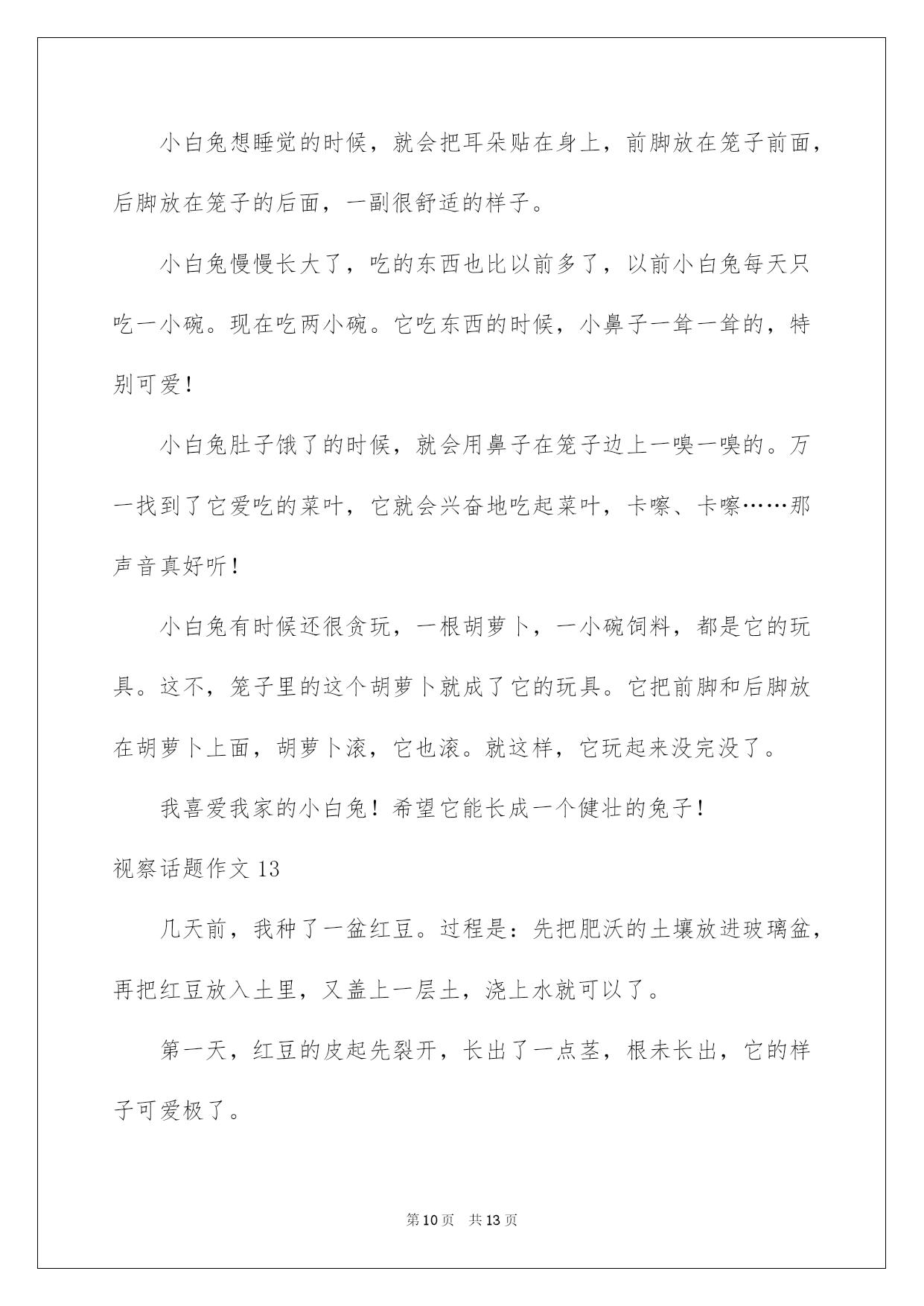 小白兔想睡觉的时候，就会把耳朵贴在身上，前脚放在笼子前面，后脚放在笼子的后面，一副很舒适的样子。

小白兔慢慢长大了，吃的东西也比以前多了，以前小白兔每天只吃一小碗。现在吃两小碗。它吃东西的时候，小鼻子一耸一耸的，特别可爱！

小白兔肚子饿了的时候，就会用鼻子在笼子边上一嗅一嗅的。万一找到了它爱吃的菜叶，它就会兴奋地吃起菜叶，卡嚓、卡嚓……那声音真好听！

小白兔有时候还很贪玩，一根胡萝卜，一小碗饲料，都是它的玩具。这不，笼子里的这个胡萝卜就成了它的玩具。它把前脚和后脚放在胡萝卜上面，胡萝卜滚，它也滚。就这样，它玩起来没完没了。

我喜爱我家的小白兔！希望它能长成一个健壮的兔子！

视察话题作文 13

几天前，我种了一盆红豆。过程是：先把肥沃的土壤放进玻璃盆，再把红豆放入土里，又盖上一层土，浇上水就可以了。

第一天，红豆的皮起先裂开，长出了一点茎，根未长出，它的样子可爱极了。

第 10 页 共 13 页